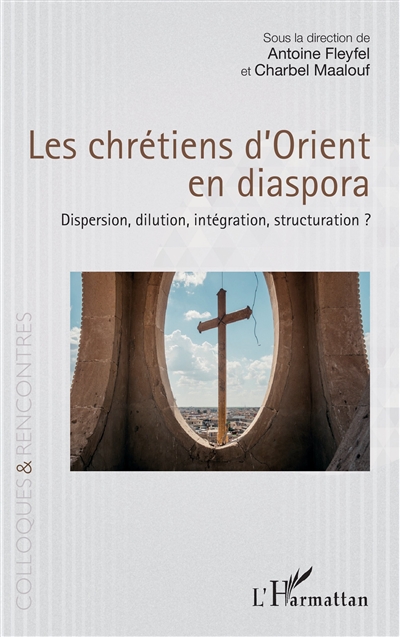 Sous la direction de
Antoine Fleyfel
et Charbel Maalouf

Les chrétiens d'Orient en diaspora

Dispersion, dilution, intégration, structuration ?

COLLOQUES & RENCONTRES

L'Harmattan